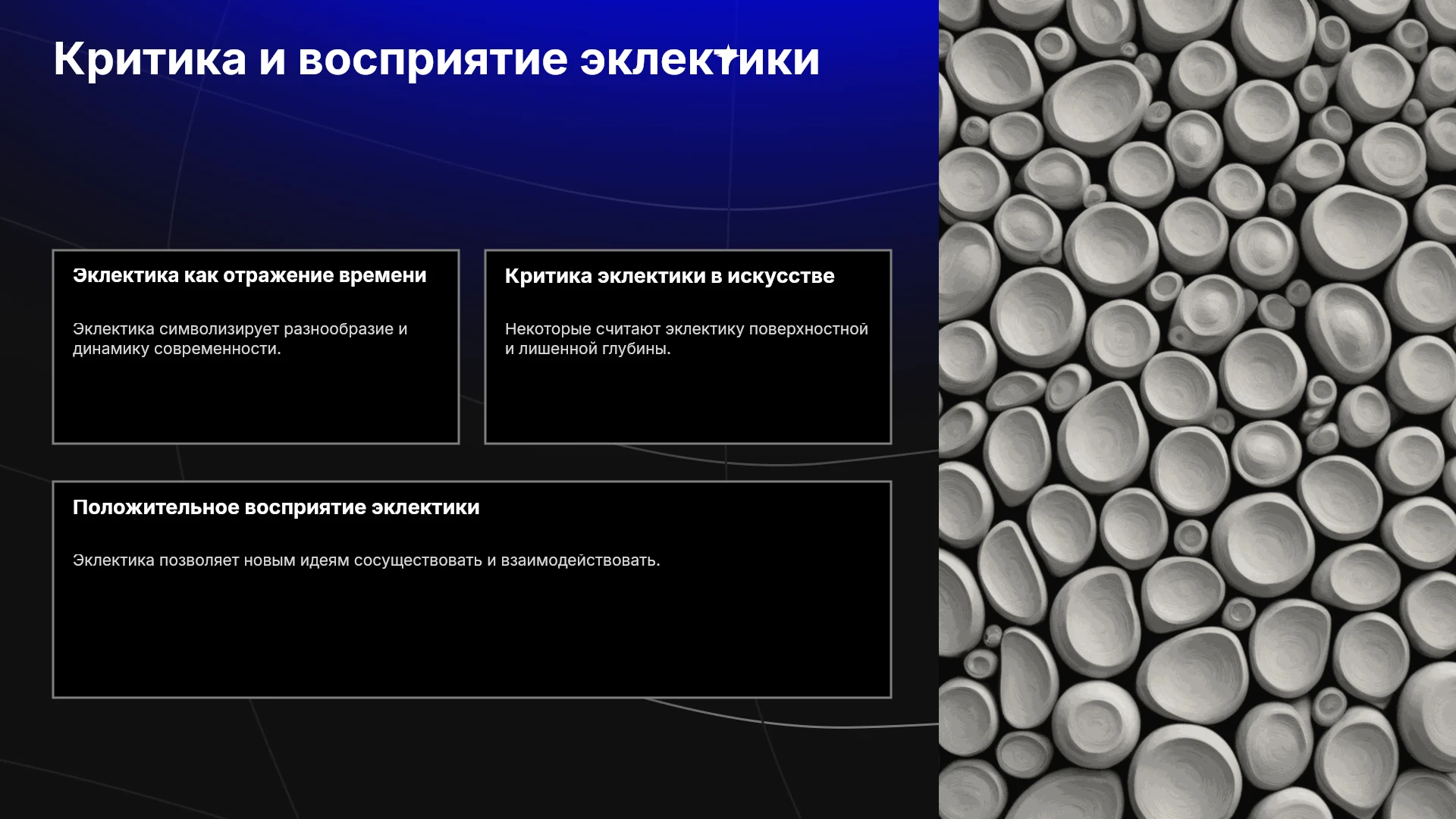 Критика и восприятие эклектики

Эклектика как отражение времени

Эклектика символизирует разнообразие и динамику современности.

Критика эклектики в искусстве

Некоторые считают эклектику поверхностной и лишенной глубины.

Положительное восприятие эклектики

Эклектика позволяет новым идеям сосуществовать и взаимодействовать.